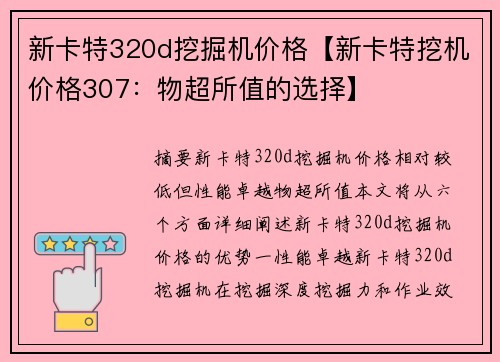 新卡特320d挖掘机价格【新卡特挖机价格307：物超所值的选择】

摘要新卡特320d挖掘机价格相对较低但性能卓越物超所值本文将从六个方面详细阐述新卡特320d挖掘机价格的优势一性能卓越新卡特320d挖掘机在挖掘深度挖掘力和作业效